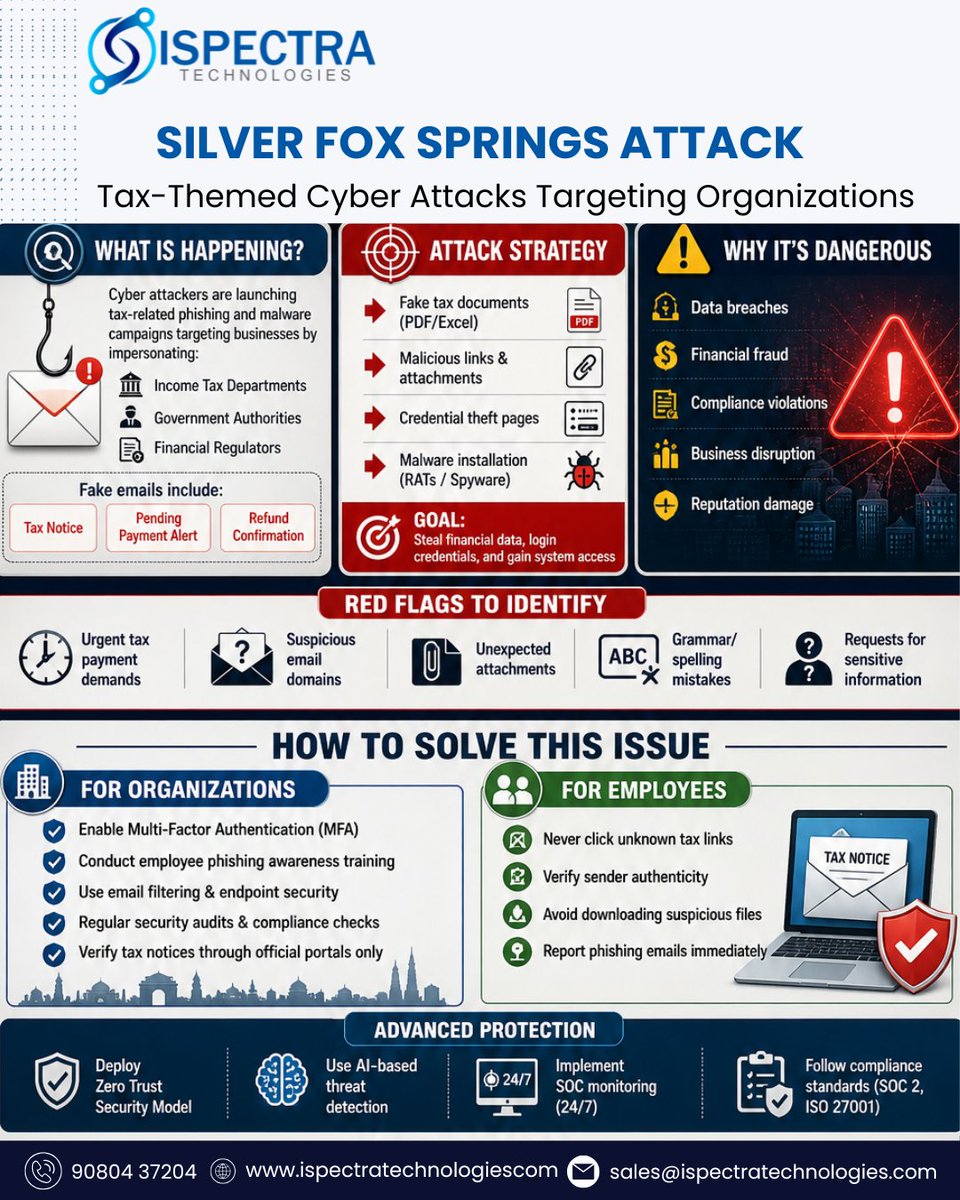 ISPECTRA TECHNOLOGIES

SILVER FOX SPRINGS ATTACK

Tax-Themed Cyber Attacks Targeting Organizations

WHAT IS HAPPENING?

Cyber attackers are launching tax-related phishing and malware campaigns targeting businesses by impersonating:

Income Tax Departments
Government Authorities
Financial Regulators

Fake emails include:

Tax Notice
Pending Payment Alert
Refund Confirmation

ATTACK STRATEGY

Fake tax documents (PDF/Excel)
PDF
Malicious links & attachments
Credential theft pages
Malware installation (RATs / Spyware)

GOAL:
Steal financial data, login credentials, and gain system access

WHY IT'S DANGEROUS

Data breaches
Financial fraud
Compliance violations
Business disruption
Reputation damage

RED FLAGS TO IDENTIFY

Urgent tax payment demands
Suspicious email domains
Unexpected attachments
ABC
Grammar/ spelling mistakes
Requests for sensitive information

HOW TO SOLVE THIS ISSUE

FOR ORGANIZATIONS

Enable Multi-Factor Authentication (MFA)
Conduct employee phishing awareness training
Use email filtering & endpoint security
Regular security audits & compliance checks
Verify tax notices through official portals only

FOR EMPLOYEES

Never click unknown tax links
Verify sender authenticity
Avoid downloading suspicious files
Report phishing emails immediately

TAX NOTICE

ADVANCED PROTECTION

Deploy Zero Trust Security Model
Use AI-based threat detection
24/7
Implement SOC monitoring (24/7)
Follow compliance standards (SOC 2, ISO 27001)

90804 37204 www.ispectratechnologiescom sales@ispectratechnologies.com